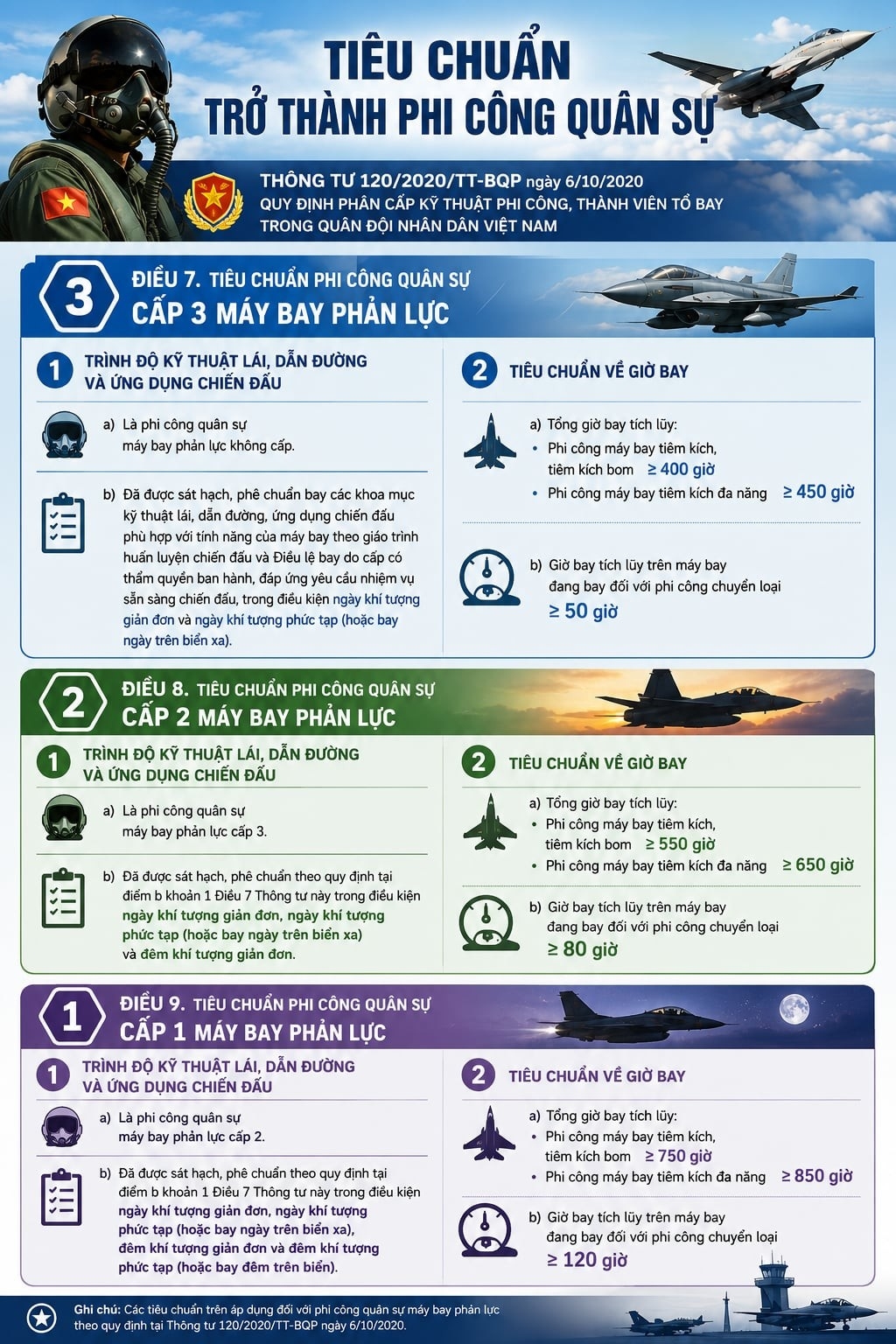 TIÊU CHUẨN
TRỞ THÀNH PHI CÔNG QUÂN SỰ

THÔNG TƯ 120/2020/TT-BQP ngày 6/10/2020
QUY ĐỊNH PHÂN CẤP KỸ THUẬT PHI CÔNG, THÀNH VIÊN TỔ BAY TRONG QUÂN ĐỘI NHÂN DÂN VIỆT NAM

3

ĐIỀU 7. TIÊU CHUẨN PHI CÔNG QUÂN SỰ
CẤP 3 MÁY BAY PHẢN LỰC

1 TRÌNH ĐỘ KỸ THUẬT LÁI, DẪN ĐƯỜNG VÀ ỨNG DỤNG CHIẾN ĐẤU

a) Là phi công quân sự máy bay phản lực không cấp.

b) Đã được sát hạch, phê chuẩn bay các khoa mục kỹ thuật lái, dẫn đường, ứng dụng chiến đấu phù hợp với tính năng của máy bay theo giáo trình huấn luyện chiến đấu và Điều lệ bay do cấp có thẩm quyền ban hành, đáp ứng yêu cầu nhiệm vụ sẵn sàng chiến đấu, trong điều kiện ngày khí tượng giản đơn và ngày khí tượng phức tạp (hoặc bay ngày trên biển xa).

2 TIÊU CHUẨN VỀ GIỜ BAY

a) Tổng giờ bay tích lũy:
• Phi công máy bay tiêm kích, tiêm kích bom ≥ 400 giờ
• Phi công máy bay tiêm kích đa năng ≥ 450 giờ

b) Giờ bay tích lũy trên máy bay đang bay đối với phi công chuyển loại
≥ 50 giờ

2

ĐIỀU 8. TIÊU CHUẨN PHI CÔNG QUÂN SỰ
CẤP 2 MÁY BAY PHẢN LỰC

1 TRÌNH ĐỘ KỸ THUẬT LÁI, DẪN ĐƯỜNG VÀ ỨNG DỤNG CHIẾN ĐẤU

a) Là phi công quân sự máy bay phản lực cấp 3.

b) Đã được sát hạch, phê chuẩn theo quy định tại điểm b khoản 1 Điều 7 Thông tư này trong điều kiện ngày khí tượng giản đơn, ngày khí tượng phức tạp (hoặc bay ngày trên biển xa) và đêm khí tượng giản đơn.

2 TIÊU CHUẨN VỀ GIỜ BAY

a) Tổng giờ bay tích lũy:
• Phi công máy bay tiêm kích, tiêm kích bom ≥ 550 giờ
• Phi công máy bay tiêm kích đa năng ≥ 650 giờ

b) Giờ bay tích lũy trên máy bay đang bay đối với phi công chuyển loại
≥ 80 giờ

1

ĐIỀU 9. TIÊU CHUẨN PHI CÔNG QUÂN SỰ
CẤP 1 MÁY BAY PHẢN LỰC

1 TRÌNH ĐỘ KỸ THUẬT LÁI, DẪN ĐƯỜNG VÀ ỨNG DỤNG CHIẾN ĐẤU

a) Là phi công quân sự máy bay phản lực cấp 2.

b) Đã được sát hạch, phê chuẩn theo quy định tại điểm b khoản 1 Điều 7 Thông tư này trong điều kiện ngày khí tượng giản đơn, ngày khí tượng phức tạp (hoặc bay ngày trên biển xa), đêm khí tượng giản đơn và đêm khí tượng phức tạp (hoặc bay đêm trên biển).

2 TIÊU CHUẨN VỀ GIỜ BAY

a) Tổng giờ bay tích lũy:
• Phi công máy bay tiêm kích, tiêm kích bom ≥ 750 giờ
• Phi công máy bay tiêm kích đa năng ≥ 850 giờ

b) Giờ bay tích lũy trên máy bay đang bay đối với phi công chuyển loại
≥ 120 giờ

Ghi chú: Các tiêu chuẩn trên áp dụng đối với phi công quân sự máy bay phản lực theo quy định tại Thông tư 120/2020/TT-BQP ngày 6/10/2020.